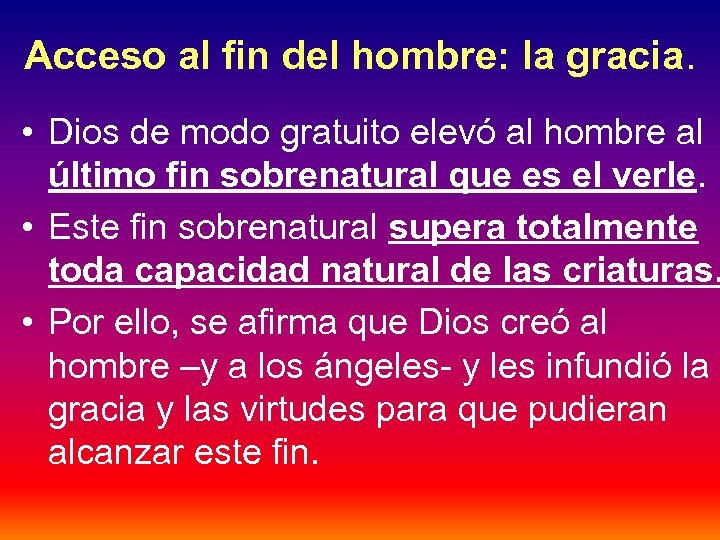 Acceso al fin del hombre: la gracia.

• Dios de modo gratuito elevó al hombre al último fin sobrenatural que es el verle.
• Este fin sobrenatural supera totalmente toda capacidad natural de las criaturas.
• Por ello, se afirma que Dios creó al hombre –y a los ángeles- y les infundió la gracia y las virtudes para que pudieran alcanzar este fin.